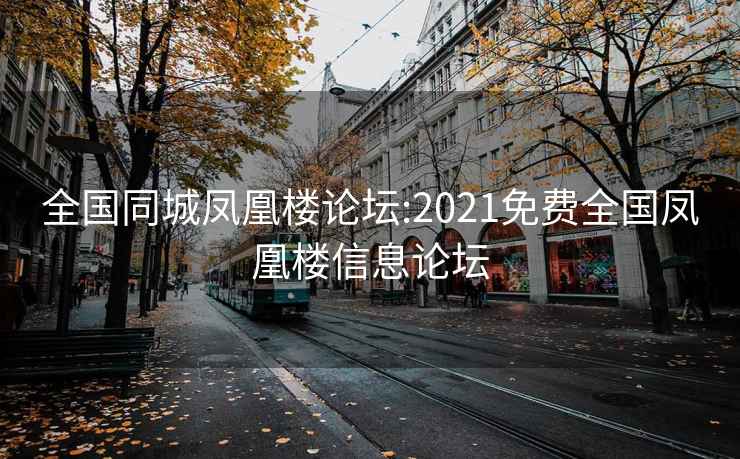 全国同城凤凰楼论坛:2021免费全国凤凰楼信息论坛